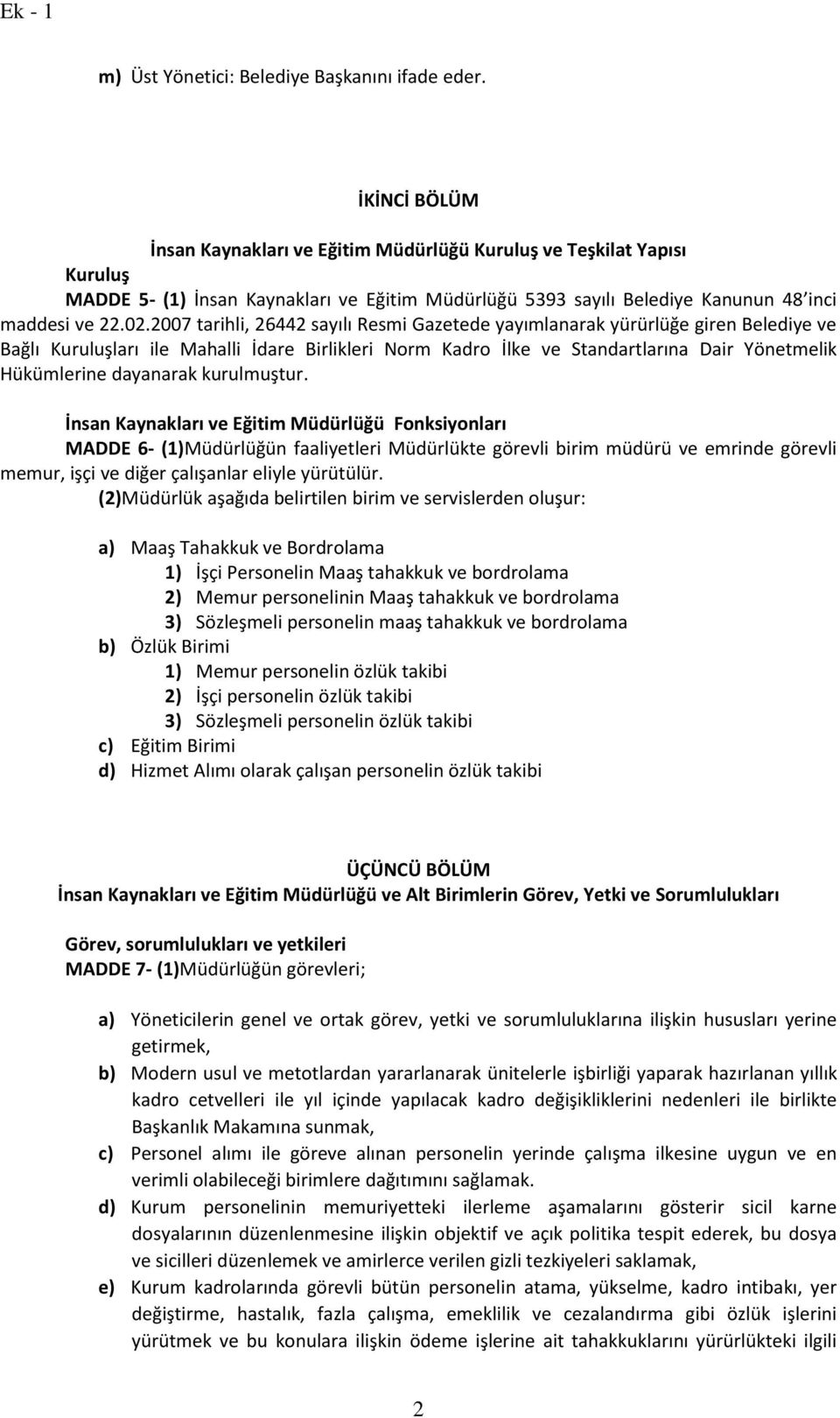 Ek - 1

m) Üst Yönetici: Belediye Başkanını ifade eder.

İKİNCİ BÖLÜM

İnsan Kaynakları ve Eğitim Müdürlüğü Kuruluş ve Teşkilat Yapısı

Kuruluş

MADDE 5- (1) İnsan Kaynakları ve Eğitim Müdürlüğü 5393 sayılı Belediye Kanunun 48'inci maddesi ve 22.02.2007 tarihli, 26442 sayılı Resmi Gazetede yayımlanarak yürürlüğe giren Belediye ve Bağlı Kuruluşları ile Mahalli İdare Birlikleri Norm Kadro İlke ve Standartlarına Dair Yönetmelik Hükümlerine dayanarak kurulmuştur.

İnsan Kaynakları ve Eğitim Müdürlüğü Fonksiyonları

MADDE 6- (1)Müdürlüğün faaliyetleri Müdürlükte görevli birim müdürü ve emrinde görevli memur, işçi ve diğer çalışanlar eliyle yürütülür.

(2)Müdürlük aşağıda belirtilen birim ve servislerden oluşur:

a) Maaş Tahakkuk ve Bordrolama
1) İşçi Personelin Maaş tahakkuk ve bordrolama
2) Memur personelinin Maaş tahakkuk ve bordrolama
3) Sözleşmeli personelin maaş tahakkuk ve bordrolama
b) Özlük Birimi
1) Memur personelin özlük takibi
2) İşçi personelin özlük takibi
3) Sözleşmeli personelin özlük takibi
c) Eğitim Birimi
d) Hizmet Alımı olarak çalışan personelin özlük takibi

ÜÇÜNCÜ BÖLÜM

İnsan Kaynakları ve Eğitim Müdürlüğü ve Alt Birimlerin Görev, Yetki ve Sorumlulukları

Görev, sorumlulukları ve yetkileri

MADDE 7- (1)Müdürlüğün görevleri;

a) Yöneticilerin genel ve ortak görev, yetki ve sorumluluklarına ilişkin hususları yerine getirmek,
b) Modern usul ve metotlardan yararlanarak ünitelerle işbirliği yaparak hazırlanan yıllık kadro cetvelleri ile yıl içinde yapılacak kadro değişikliklerini nedenleri ile birlikte Başkanlık Makamına sunmak,
c) Personel alımı ile göreve alınan personelin yerinde çalışma ilkesine uygun ve en verimli olabileceği birimlere dağıtımını sağlamak.
d) Kurum personelinin memuriyetteki ilerleme aşamalarını gösterir sicil karne dosyalarının düzenlenmesine ilişkin objektif ve açık politika tespit ederek, bu dosya ve sicilleri düzenlemek ve amirlerce verilen gizli tezkiyeleri saklamak,
e) Kurum kadrolarında görevli bütün personelin atama, yükselme, kadro intibakı, yer değiştirme, hastalık, fazla çalışma, emeklilik ve cezalandırma gibi özlük işlerini yürütmek ve bu konulara ilişkin ödeme işlerine ait tahakkuklarını yürürlükteki ilgili

2